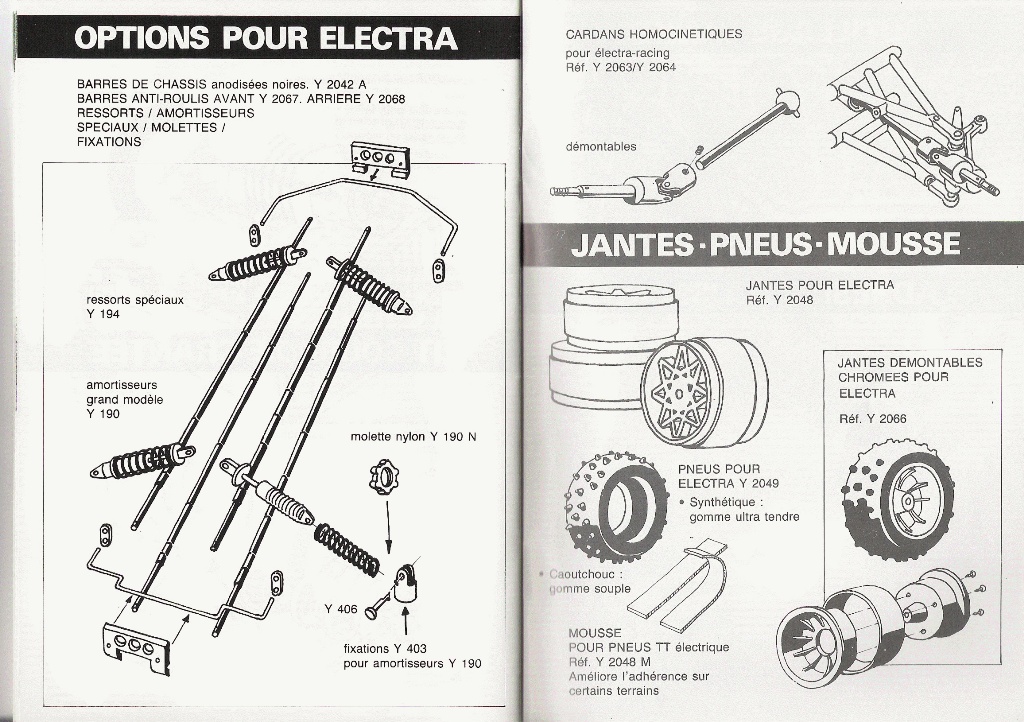 OPTIONS POUR ELECTRA

BARRES DE CHASSIS anodisées noires. Y 2042 A
BARRES ANTI-ROULIS AVANT Y 2067. ARRIERE Y 2068
RESSORTS / AMORTISSEURS
SPECIAUX / MOLETTES /
FIXATIONS

ressorts spéciaux
Y 194

amortisseurs
grand modèle
Y 190

molette nylon Y 190 N

Y 406

fixations Y 403
pour amortisseurs Y 190

CARDANS HOMOCINETIQUES
pour électra-racing
Réf. Y 2063/Y 2064

démontables

JANTES · PNEUS · MOUSSE

JANTES POUR ELECTRA
Réf. Y 2048

JANTES DEMONTABLES
CHROMEES POUR
ELECTRA

Réf. Y 2066

PNEUS POUR
ELECTRA Y 2049
• Synthétique :
gomme ultra tendre

• Caoutchouc :
gomme souple

MOUSSE
POUR PNEUS TT électrique
Réf. Y 2048 M
Améliore l'adhérence sur
certains terrains